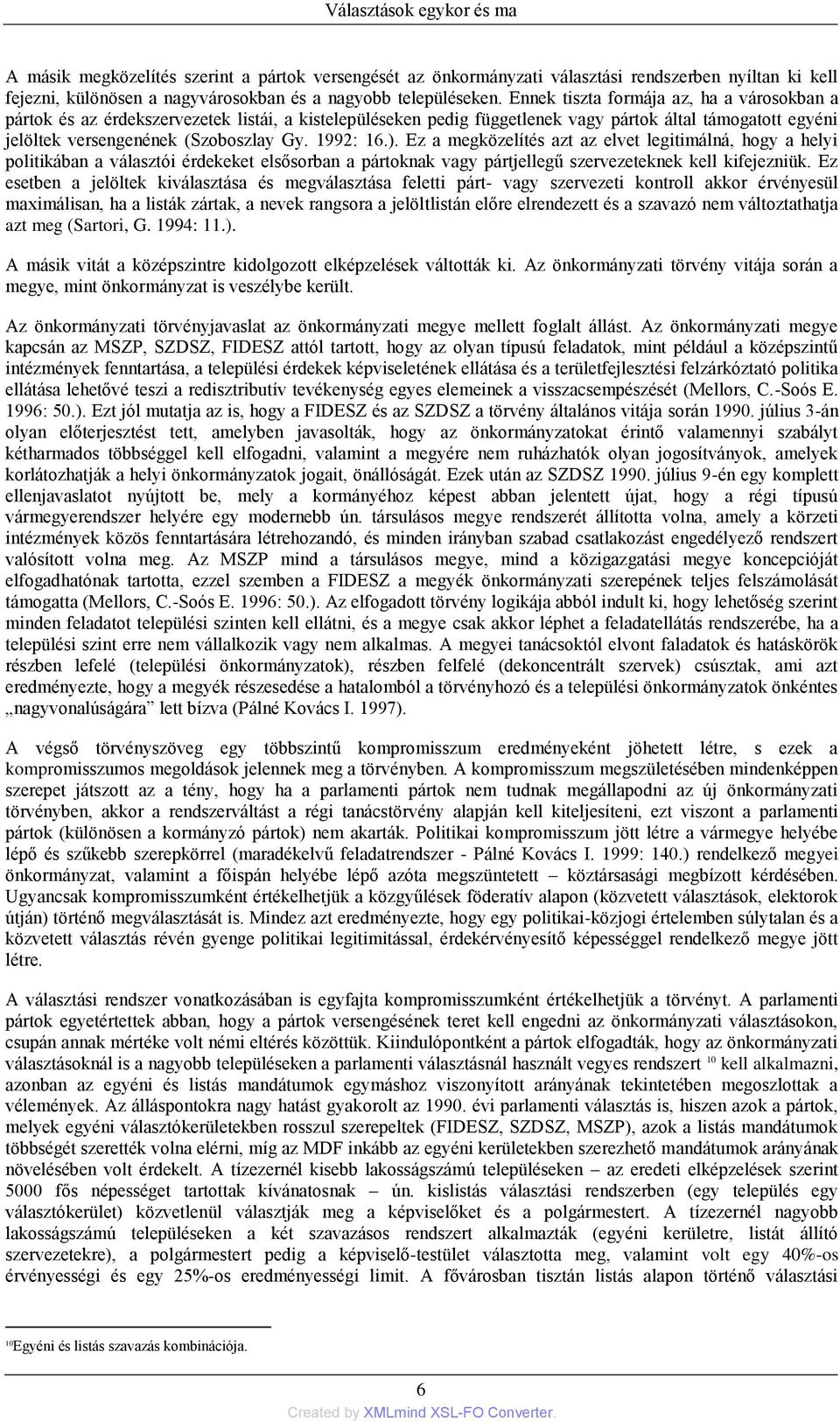 Választások egykor és ma

A másik megközelítés szerint a pártok versengését az önkormányzati választási rendszerben nyíltan ki kell fejezni, különösen a nagyvárosokban és a nagyobb településeken. Ennek tiszta formája az, ha a városokban a pártok és az érdekszervezetek listái, a kistelepüléseken pedig függetlenek vagy pártok által támogatott egyéni jelöltek versengenének (Szoboszlay Gy. 1992: 16.). Ez a megközelítés azt az elvet legitimálná, hogy a helyi politikában a választói érdekeket elsősorban a pártoknak vagy pártjellegű szervezeteknek kell kifejezniük. Ez esetben a jelöltek kiválasztása és megválasztása feletti párt- vagy szervezeti kontroll akkor érvényesül maximálisan, ha a listák zártak, a nevek rangsora a jelöltlistán előre elrendezett és a szavazó nem változtathatja azt meg (Sartori, G. 1994: 11.).

A másik vitát a középszintre kidolgozott elképzelések váltották ki. Az önkormányzati törvény vitája során a megye, mint önkormányzat is veszélybe került.

Az önkormányzati törvényjavaslat az önkormányzati megye mellett foglalt állást. Az önkormányzati megye kapcsán az MSZP, SZDSZ, FIDESZ attól tartott, hogy az olyan típusú feladatok, mint például a középszintű intézmények fenntartása, a települési érdekek képviseletének ellátása és a területfejlesztési felzárkóztató politika ellátása lehetővé teszi a redisztributív tevékenység egyes elemeinek a visszacsempészését (Mellors, C.-Soós E. 1996: 50.). Ezt jól mutatja az is, hogy a FIDESZ és az SZDSZ a törvény általános vitája során 1990. július 3-án olyan előterjesztést tett, amelyben javasolták, hogy az önkormányzatokat érintő valamennyi szabályt kétharmados többséggel kell elfogadni, valamint a megyére nem ruházhatók olyan jogosítványok, amelyek korlátozhatják a helyi önkormányzatok jogait, önállóságát. Ezek után az SZDSZ 1990. július 9-én egy komplett ellenjavaslatot nyújtott be, mely a kormányéhoz képest abban jelentett újat, hogy a régi típusú vármegyerendszer helyére egy modernebb ún. társulásos megye rendszerét állította volna, amely a körzeti intézmények közös fenntartására létrehozandó, és minden irányban szabad csatlakozást engedélyező rendszert valósított volna meg. Az MSZP mind a társulásos megye, mind a közigazgatási megye koncepcióját elfogadhatónak tartotta, ezzel szemben a FIDESZ a megyék önkormányzati szerepének teljes felszámolását támogatta (Mellors, C.-Soós E. 1996: 50.). Az elfogadott törvény logikája abból indult ki, hogy lehetőség szerint minden feladatot települési szinten kell ellátni, és a megye csak akkor léphet a feladatellátás rendszerébe, ha a települési szint erre nem vállalkozik vagy nem alkalmas. A megyei tanácsoktól elvont faladatok és hatáskörök részben lefelé (települési önkormányzatok), részben felfelé (dekoncentrált szervek) csúsztak, ami azt eredményezte, hogy a megyék részesedése a hatalomból a törvényhozó és a települési önkormányzatok önkéntes „nagyvonalúságára” lett bízva (Pálné Kovács I. 1997).

A végső törvényszöveg egy többszintű kompromisszum eredményeként jöhetett létre, s ezek a kompromisszumos megoldások jelennek meg a törvényben. A kompromisszum megszületésében mindenképpen szerepet játszott az a tény, hogy ha a parlamenti pártok nem tudnak megállapodni az új önkormányzati törvényben, akkor a rendszerváltást a régi tanácstörvény alapján kell kiteljesíteni, ezt viszont a parlamenti pártok (különösen a kormányzó pártok) nem akarták. Politikai kompromisszum jött létre a vármegye helyébe lépő és szűkebb szerepkörrel (maradékelvű feladatrendszer - Pálné Kovács I. 1999: 140.) rendelkező megyei önkormányzat, valamint a főispán helyébe lépő azóta megszüntetett – köztársasági megbízott kérdésében. Ugyancsak kompromisszumként értékelhetjük a közgyűlések föderatív alapon (közvetett választások, elektorok útján) történő megválasztását is. Mindez azt eredményezte, hogy egy politikai-közjogi értelemben súlytalan és a közvetett választás révén gyenge politikai legitimitással, érdekérvényesítő képességgel rendelkező megye jött létre.

A választási rendszer vonatkozásában is egyfajta kompromisszumként értékelhetjük a törvényt. A parlamenti pártok egyetértettek abban, hogy a pártok versengésének teret kell engedni az önkormányzati választásokon, csupán annak mértéke volt némi eltérés közöttük. Kiindulópontként a pártok elfogadták, hogy az önkormányzati választásoknál is a nagyobb településeken a parlamenti választásnál használt vegyes rendszert $^{10}$ kell alkalmazni, azonban az egyéni és listás mandátumok egymáshoz viszonyított arányának tekintetében megoszlottak a vélemények. Az álláspontokra nagy hatást gyakorolt az 1990. évi parlamenti választás is, hiszen azok a pártok, melyek egyéni választókerületekben rosszul szerepeltek (FIDESZ, SZDSZ, MSZP), azok a listás mandátumok többségét szerették volna elérni, míg az MDF inkább az egyéni kerületekben szerezhető mandátumok arányának növelésében volt érdekelt. A tízezernél kisebb lakosságszámú településeken – az eredeti elképzelések szerint 5000 fős népességet tartottak kívánatosnak – ún. kislistás választási rendszerben (egy település egy választókerület) közvetlenül választják meg a képviselőket és a polgármestert. A tízezernél nagyobb lakosságszámú településeken a két szavazásos rendszert alkalmazták (egyéni kerületre, listát állító szervezetekre), a polgármestert pedig a képviselő-testület választotta meg, valamint volt egy 40%-os érvényességi és egy 25%-os eredményességi limit. A fővárosban tisztán listás alapon történő választási

$^{10}$Egyéni és listás szavazás kombinációja.

6

Created by XMLmind XSL-FO Converter.